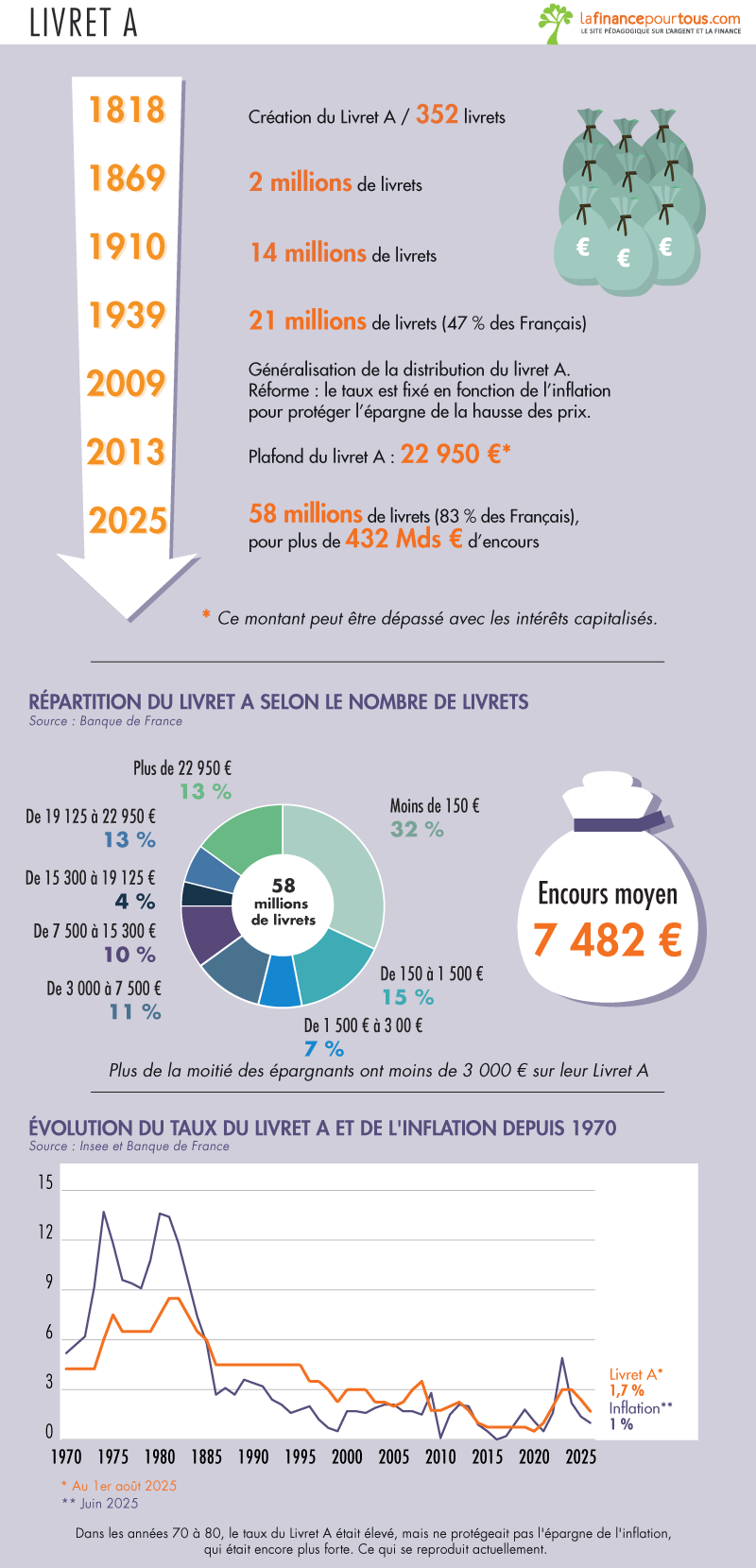 LIVRET A

lafinancepourtous.com
LE SITE PÉDAGOGIQUE SUR L'ARGENT ET LA FINANCE

1818 Création du Livret A / 352 livrets

1869 2 millions de livrets

1910 14 millions de livrets

1939 21 millions de livrets (47 % des Français)

2009 Généralisation de la distribution du livret A. Réforme : le taux est fixé en fonction de l'inflation pour protéger l'épargne de la hausse des prix.

2013 Plafond du livret A : 22 950 €*

2025 58 millions de livrets (83 % des Français), pour plus de 432 Mds € d'encours

€ € €

* Ce montant peut être dépassé avec les intérêts capitalisés.

RÉPARTITION DU LIVRET A SELON LE NOMBRE DE LIVRETS
Source : Banque de France

Plus de 22 950 €
13 %

De 19 125 à 22 950 €
13 %

De 15 300 à 19 125 €
4 %

De 7 500 à 15 300 €
10 %

De 3 000 à 7 500 €
11 %

58 millions de livrets

Moins de 150 €
32 %

De 150 à 1 500 €
15 %

De 1 500 € à 3 00 €
7 %

Encours moyen
7 482 €

Plus de la moitié des épargnants ont moins de 3 000 € sur leur Livret A

ÉVOLUTION DU TAUX DU LIVRET A ET DE L'INFLATION DEPUIS 1970
Source : Insee et Banque de France

15
12
9
6
3
0

1970 1975 1980 1885 1990 1995 2000 2005 2010 2015 2020 2025

Livret A*
1,7 %
Inflation**
1 %

* Au 1er août 2025
** Juin 2025

Dans les années 70 à 80, le taux du Livret A était élevé, mais ne protégeait pas l'épargne de l'inflation, qui était encore plus forte. Ce qui se reproduit actuellement.